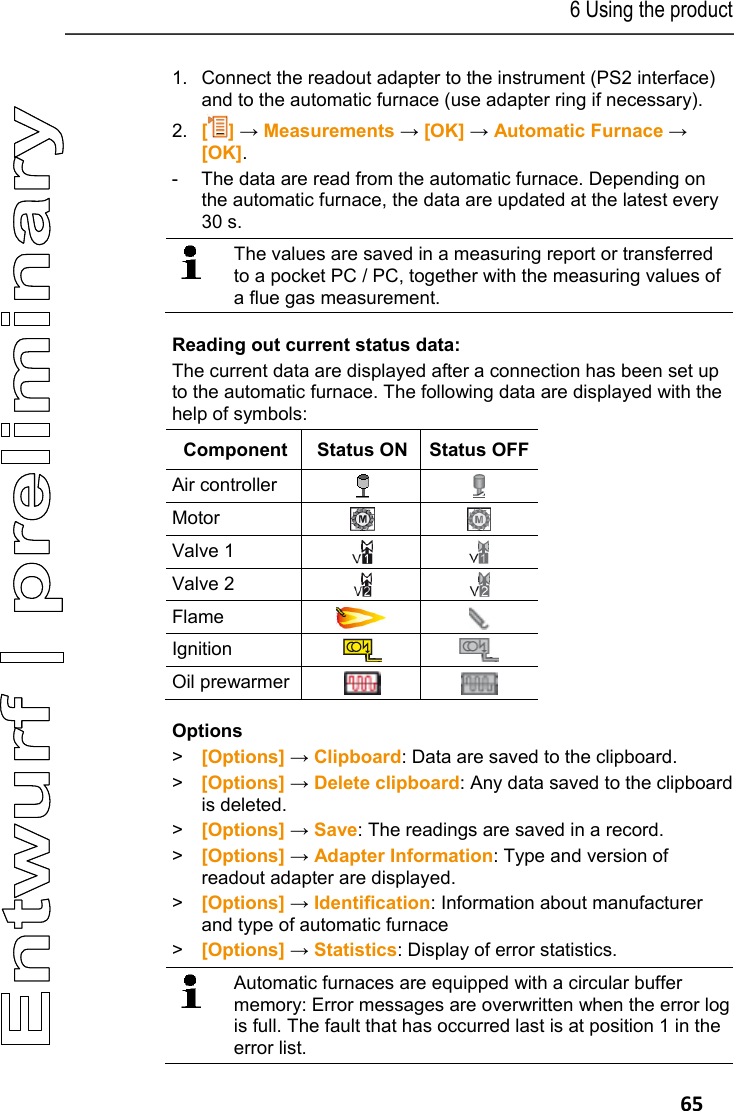 6 Using the product

Entwurf | preliminary

1. Connect the readout adapter to the instrument (PS2 interface) and to the automatic furnace (use adapter ring if necessary).

2. [ ] → Measurements → [OK] → Automatic Furnace → [OK].

- The data are read from the automatic furnace. Depending on the automatic furnace, the data are updated at the latest every 30 s.

The values are saved in a measuring report or transferred to a pocket PC / PC, together with the measuring values of a flue gas measurement.

Reading out current status data:

The current data are displayed after a connection has been set up to the automatic furnace. The following data are displayed with the help of symbols:

| Component | Status ON | Status OFF |
|---|---|---|
| Air controller | | |
| Motor | M | M |
| Valve 1 | V1 | V1 |
| Valve 2 | V2 | V2 |
| Flame | | |
| Ignition | | |
| Oil prewarmer | | |

Options

> [Options] → Clipboard: Data are saved to the clipboard.

> [Options] → Delete clipboard: Any data saved to the clipboard is deleted.

> [Options] → Save: The readings are saved in a record.

> [Options] → Adapter Information: Type and version of readout adapter are displayed.

> [Options] → Identification: Information about manufacturer and type of automatic furnace

> [Options] → Statistics: Display of error statistics.

Automatic furnaces are equipped with a circular buffer memory: Error messages are overwritten when the error log is full. The fault that has occurred last is at position 1 in the error list.

65